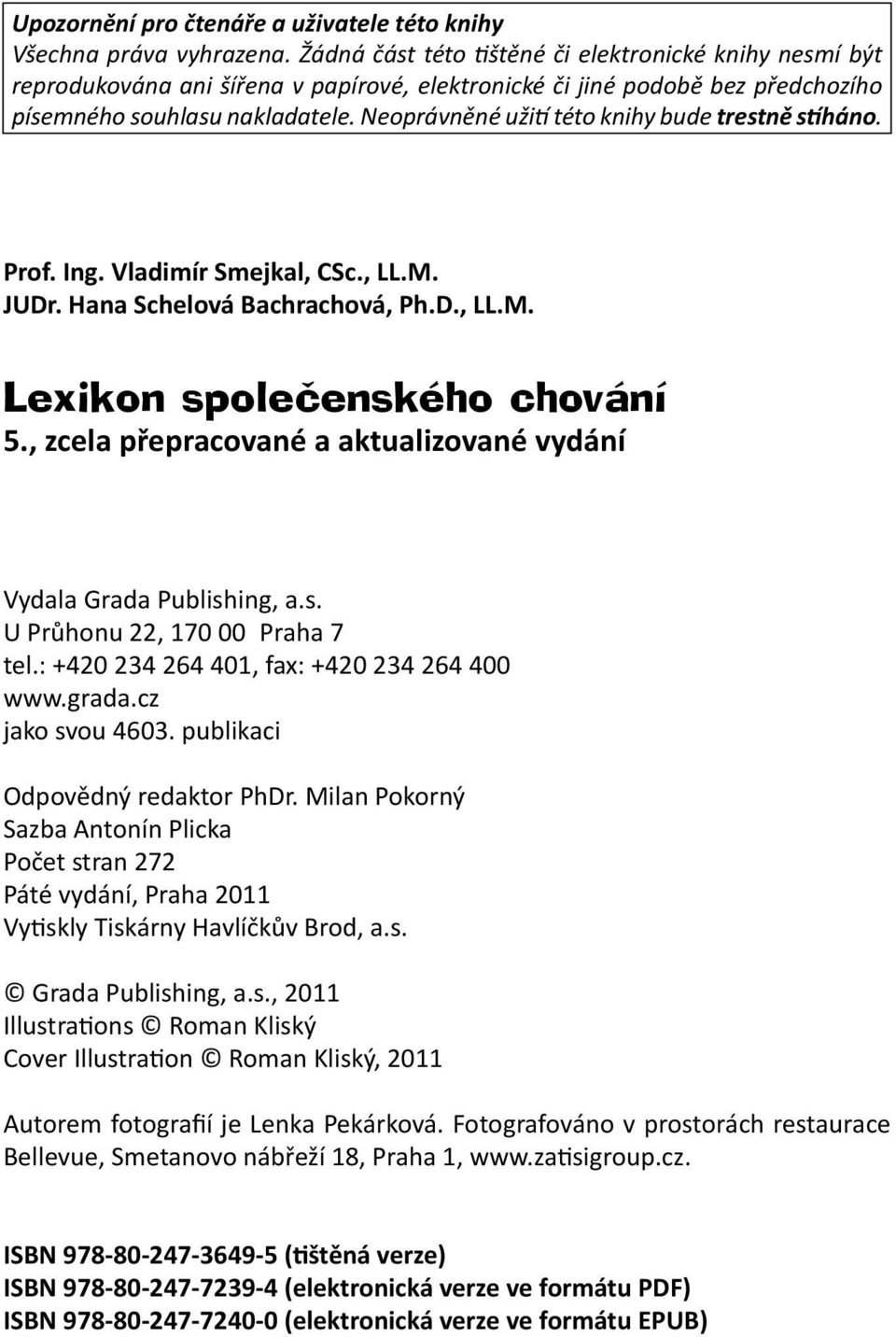 Upozornění pro čtenáře a uživatele této knihy
Všechna práva vyhrazena. Žádná část této tištěné či elektronické knihy nesmí být reprodukována ani šířena v papírové, elektronické či jiné podobě bez předchozího písemného souhlasu nakladatele. Neoprávněné užití této knihy bude trestně stíháno.

Prof. Ing. Vladimír Smejkal, CSc., LL.M.
JUDr. Hana Schelová Bachrachová, Ph.D., LL.M.

Lexikon společenského chování
5., zcela přepracované a aktualizované vydání

Vydala Grada Publishing, a.s.
U Průhonu 22, 170 00 Praha 7
tel.: +420 234 264 401, fax: +420 234 264 400
www.grada.cz
jako svou 4603. publikaci

Odpovědný redaktor PhDr. Milan Pokorný
Sazba Antonín Plicka
Počet stran 272
Páté vydání, Praha 2011
Vytiskly Tiskárny Havlíčkův Brod, a.s.

© Grada Publishing, a.s., 2011
Illustrations © Roman Kliský
Cover Illustration © Roman Kliský, 2011

Autorem fotografií je Lenka Pekárková. Fotografováno v prostorách restaurace Bellevue, Smetanovo nábřeží 18, Praha 1, www.zatisigroup.cz.

ISBN 978-80-247-3649-5 (tištěná verze)
ISBN 978-80-247-7239-4 (elektronická verze ve formátu PDF)
ISBN 978-80-247-7240-0 (elektronická verze ve formátu EPUB)